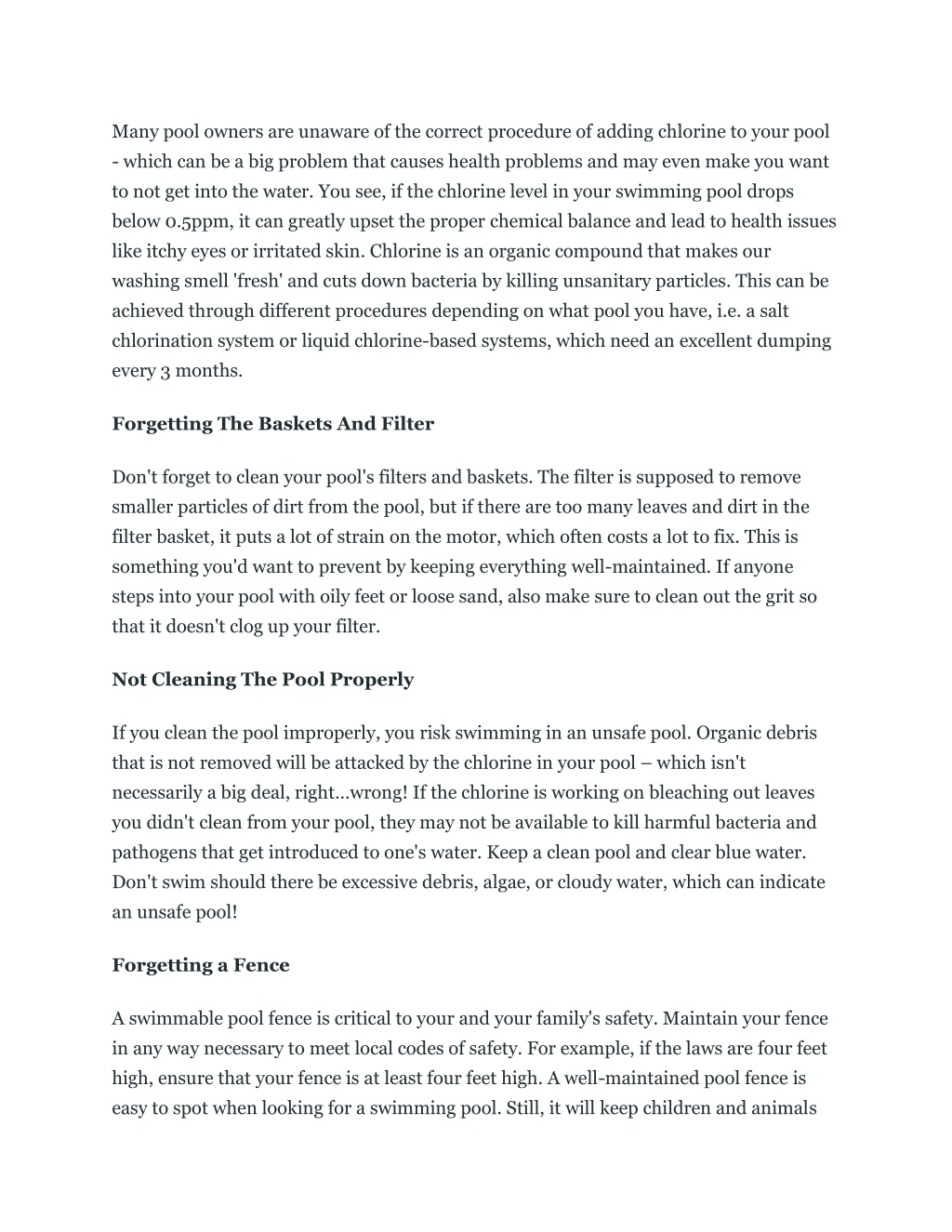 Many pool owners are unaware of the correct procedure of adding chlorine to your pool - which can be a big problem that causes health problems and may even make you want to not get into the water. You see, if the chlorine level in your swimming pool drops below 0.5ppm, it can greatly upset the proper chemical balance and lead to health issues like itchy eyes or irritated skin. Chlorine is an organic compound that makes our washing smell 'fresh' and cuts down bacteria by killing unsanitary particles. This can be achieved through different procedures depending on what pool you have, i.e. a salt chlorination system or liquid chlorine-based systems, which need an excellent dumping every 3 months.

Forgetting The Baskets And Filter

Don't forget to clean your pool's filters and baskets. The filter is supposed to remove smaller particles of dirt from the pool, but if there are too many leaves and dirt in the filter basket, it puts a lot of strain on the motor, which often costs a lot to fix. This is something you'd want to prevent by keeping everything well-maintained. If anyone steps into your pool with oily feet or loose sand, also make sure to clean out the grit so that it doesn't clog up your filter.

Not Cleaning The Pool Properly

If you clean the pool improperly, you risk swimming in an unsafe pool. Organic debris that is not removed will be attacked by the chlorine in your pool – which isn't necessarily a big deal, right...wrong! If the chlorine is working on bleaching out leaves you didn't clean from your pool, they may not be available to kill harmful bacteria and pathogens that get introduced to one's water. Keep a clean pool and clear blue water. Don't swim should there be excessive debris, algae, or cloudy water, which can indicate an unsafe pool!

Forgetting a Fence

A swimmable pool fence is critical to your and your family's safety. Maintain your fence in any way necessary to meet local codes of safety. For example, if the laws are four feet high, ensure that your fence is at least four feet high. A well-maintained pool fence is easy to spot when looking for a swimming pool. Still, it will keep children and animals